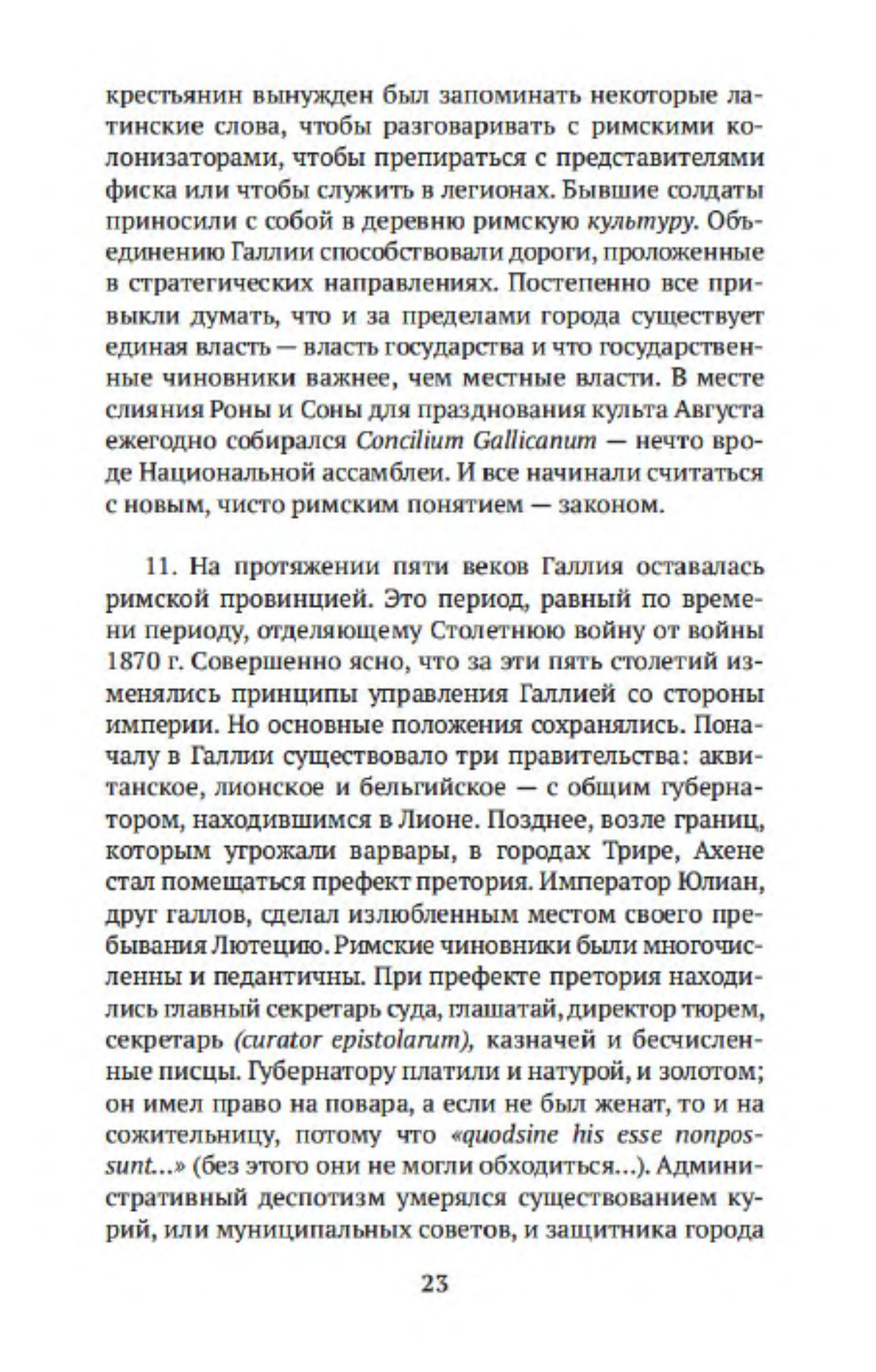 крестьянин вынужден был запоминать некоторые латинские слова, чтобы разговаривать с римскими колонизаторами, чтобы препираться с представителями фиска или чтобы служить в легионах. Бывшие солдаты приносили с собой в деревню римскую культуру. Объединению Галлии способствовали дороги, проложенные в стратегических направлениях. Постепенно все привыкли думать, что и за пределами города существует единая власть — власть государства и что государственные чиновники важнее, чем местные власти. В месте слияния Роны и Соны для празднования культа Августа ежегодно собирался Concilium Gallicanum — нечто вроде Национальной ассамблеи. И все начинали считаться с новым, чисто римским понятием — законом.

11. На протяжении пяти веков Галлия оставалась римской провинцией. Это период, равный по времени периоду, отделяющему Столетнюю войну от войны 1870 г. Совершенно ясно, что за эти пять столетий изменялись принципы управления Галлией со стороны империи. Но основные положения сохранялись. Поначалу в Галлии существовало три правительства: аквитанское, лионское и бельгийское — с общим губернатором, находившимся в Лионе. Позднее, возле границ, которым угрожали варвары, в городах Трире, Ахене стал помещаться префект претория. Император Юлиан, друг галлов, сделал излюбленным местом своего пребывания Лютецию. Римские чиновники были многочисленны и педантичны. При префекте претория находились главный секретарь суда, глашатай, директор тюрем, секретарь (curator epistolarum), казначей и бесчисленные писцы. Губернатору платили и натурой, и золотом; он имел право на повара, а если не был женат, то и на сожительницу, потому что «quodsine his esse nonpossunt...» (без этого они не могли обходиться...). Административный деспотизм умерялся существованием курий, или муниципальных советов, и защитника города

23